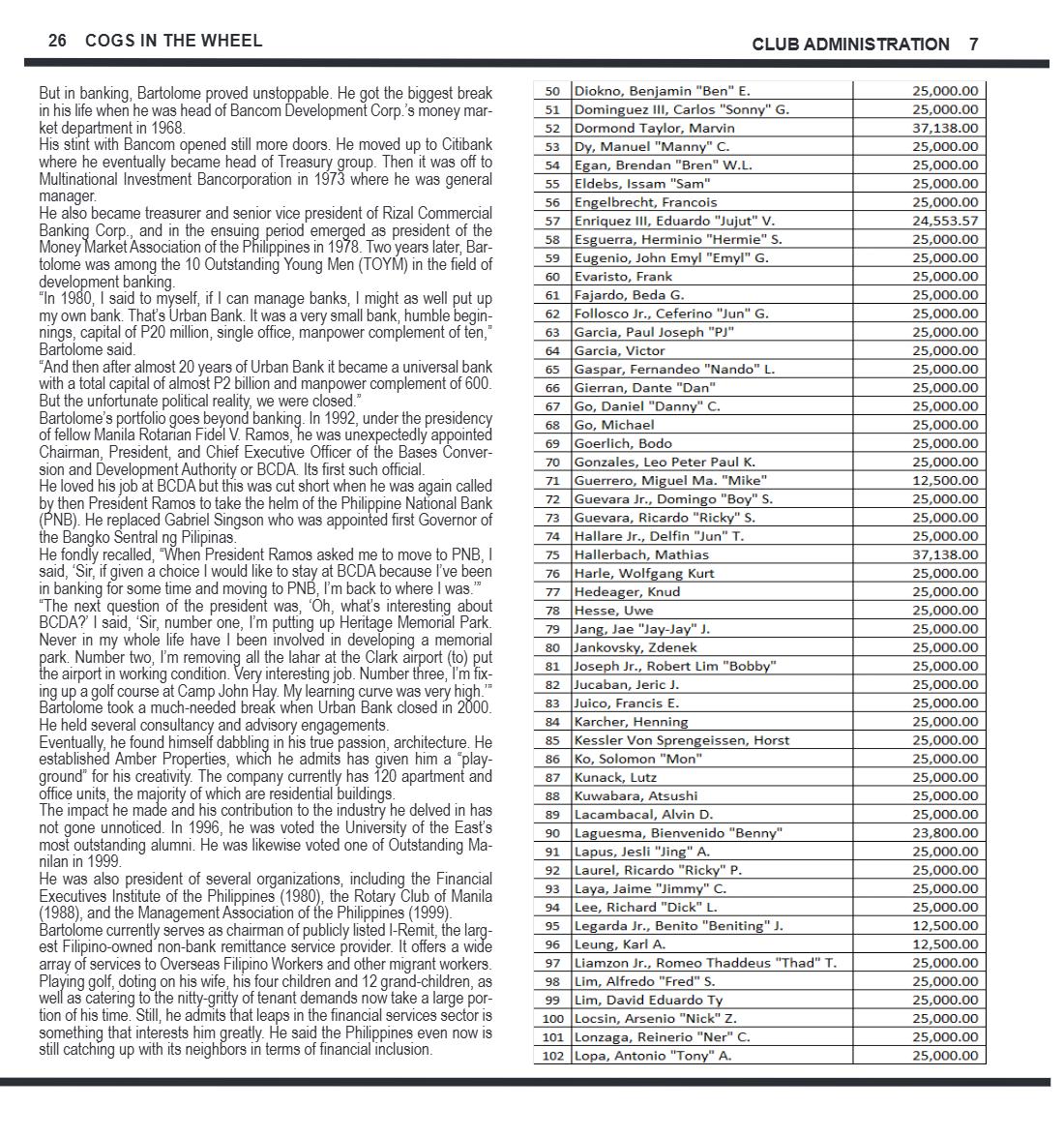 26 COGS IN THE WHEEL

CLUB ADMINISTRATION 7

But in banking, Bartolome proved unstoppable. He got the biggest break in his life when he was head of Bancom Development Corp.'s money market department in 1968.

His stint with Bancom opened still more doors. He moved up to Citibank where he eventually became head of Treasury group. Then it was off to Multinational Investment Bancorporation in 1973 where he was general manager.

He also became treasurer and senior vice president of Rizal Commercial Banking Corp., and in the ensuing period emerged as president of the Money Market Association of the Philippines in 1978. Two years later, Bartolome was among the 10 Outstanding Young Men (TOYM) in the field of development banking.

"In 1980, I said to myself, if I can manage banks, I might as well put up my own bank. That's Urban Bank. It was a very small bank, humble beginnings, capital of P20 million, single office, manpower complement of ten," Bartolome said.

"And then after almost 20 years of Urban Bank it became a universal bank with a total capital of almost P2 billion and manpower complement of 600. But the unfortunate political reality, we were closed."

Bartolome's portfolio goes beyond banking. In 1992, under the presidency of fellow Manila Rotarian Fidel V. Ramos, he was unexpectedly appointed Chairman, President, and Chief Executive Officer of the Bases Conversion and Development Authority or BCDA. Its first such official.

He loved his job at BCDA but this was cut short when he was again called by then President Ramos to take the helm of the Philippine National Bank (PNB). He replaced Gabriel Singson who was appointed first Governor of the Bangko Sentral ng Pilipinas.

He fondly recalled, "When President Ramos asked me to move to PNB, I said, 'Sir, if given a choice I would like to stay at BCDA because I've been in banking for some time and moving to PNB, I'm back to where I was.'"

"The next question of the president was, 'Oh, what's interesting about BCDA?' I said, 'Sir, number one, I'm putting up Heritage Memorial Park. Never in my whole life have I been involved in developing a memorial park. Number two, I'm removing all the lahar at the Clark airport (to) put the airport in working condition. Very interesting job. Number three, I'm fixing up a golf course at Camp John Hay. My learning curve was very high.'"

Bartolome took a much-needed break when Urban Bank closed in 2000. He held several consultancy and advisory engagements.

Eventually, he found himself dabbling in his true passion, architecture. He established Amber Properties, which he admits has given him a "playground" for his creativity. The company currently has 120 apartment and office units, the majority of which are residential buildings.

The impact he made and his contribution to the industry he delved in has not gone unnoticed. In 1996, he was voted the University of the East's most outstanding alumni. He was likewise voted one of Outstanding Manilan in 1999.

He was also president of several organizations, including the Financial Executives Institute of the Philippines (1980), the Rotary Club of Manila (1988), and the Management Association of the Philippines (1999).

Bartolome currently serves as chairman of publicly listed I-Remit, the largest Filipino-owned non-bank remittance service provider. It offers a wide array of services to Overseas Filipino Workers and other migrant workers. Playing golf, doting on his wife, his four children and 12 grand-children, as well as catering to the nitty-gritty of tenant demands now take a large portion of his time. Still, he admits that leaps in the financial services sector is something that interests him greatly. He said the Philippines even now is still catching up with its neighbors in terms of financial inclusion.

| 50 | Diokno, Benjamin "Ben" E. | 25,000.00 |
|---|---|---|
| 51 | Dominguez III, Carlos "Sonny" G. | 25,000.00 |
| 52 | Dormond Taylor, Marvin | 37,138.00 |
| 53 | Dy, Manuel "Manny" C. | 25,000.00 |
| 54 | Egan, Brendan "Bren" W.L. | 25,000.00 |
| 55 | Eldebs, Issam "Sam" | 25,000.00 |
| 56 | Engelbrecht, Francois | 25,000.00 |
| 57 | Enriquez III, Eduardo "Jujut" V. | 24,553.57 |
| 58 | Esguerra, Herminio "Hermie" S. | 25,000.00 |
| 59 | Eugenio, John Emyl "Emyl" G. | 25,000.00 |
| 60 | Evaristo, Frank | 25,000.00 |
| 61 | Fajardo, Beda G. | 25,000.00 |
| 62 | Follosco Jr., Ceferino "Jun" G. | 25,000.00 |
| 63 | Garcia, Paul Joseph "PJ" | 25,000.00 |
| 64 | Garcia, Victor | 25,000.00 |
| 65 | Gaspar, Fernandeo "Nando" L. | 25,000.00 |
| 66 | Gierran, Dante "Dan" | 25,000.00 |
| 67 | Go, Daniel "Danny" C. | 25,000.00 |
| 68 | Go, Michael | 25,000.00 |
| 69 | Goerlich, Bodo | 25,000.00 |
| 70 | Gonzales, Leo Peter Paul K. | 25,000.00 |
| 71 | Guerrero, Miguel Ma. "Mike" | 12,500.00 |
| 72 | Guevara Jr., Domingo "Boy" S. | 25,000.00 |
| 73 | Guevara, Ricardo "Ricky" S. | 25,000.00 |
| 74 | Hallare Jr., Delfin "Jun" T. | 25,000.00 |
| 75 | Hallerbach, Mathias | 37,138.00 |
| 76 | Harle, Wolfgang Kurt | 25,000.00 |
| 77 | Hedeager, Knud | 25,000.00 |
| 78 | Hesse, Uwe | 25,000.00 |
| 79 | Jang, Jae "Jay-Jay" J. | 25,000.00 |
| 80 | Jankovsky, Zdenek | 25,000.00 |
| 81 | Joseph Jr., Robert Lim "Bobby" | 25,000.00 |
| 82 | Jucaban, Jeric J. | 25,000.00 |
| 83 | Juico, Francis E. | 25,000.00 |
| 84 | Karcher, Henning | 25,000.00 |
| 85 | Kessler Von Sprengeissen, Horst | 25,000.00 |
| 86 | Ko, Solomon "Mon" | 25,000.00 |
| 87 | Kunack, Lutz | 25,000.00 |
| 88 | Kuwabara, Atsushi | 25,000.00 |
| 89 | Lacambacal, Alvin D. | 25,000.00 |
| 90 | Laguesma, Bienvenido "Benny" | 23,800.00 |
| 91 | Lapus, Jesli "Jing" A. | 25,000.00 |
| 92 | Laurel, Ricardo "Ricky" P. | 25,000.00 |
| 93 | Laya, Jaime "Jimmy" C. | 25,000.00 |
| 94 | Lee, Richard "Dick" L. | 25,000.00 |
| 95 | Legarda Jr., Benito "Beniting" J. | 12,500.00 |
| 96 | Leung, Karl A. | 12,500.00 |
| 97 | Liamzon Jr., Romeo Thaddeus "Thad" T. | 25,000.00 |
| 98 | Lim, Alfredo "Fred" S. | 25,000.00 |
| 99 | Lim, David Eduardo Ty | 25,000.00 |
| 100 | Locsin, Arsenio "Nick" Z. | 25,000.00 |
| 101 | Lonzaga, Reinerio "Ner" C. | 25,000.00 |
| 102 | Lopa, Antonio "Tony" A. | 25,000.00 |